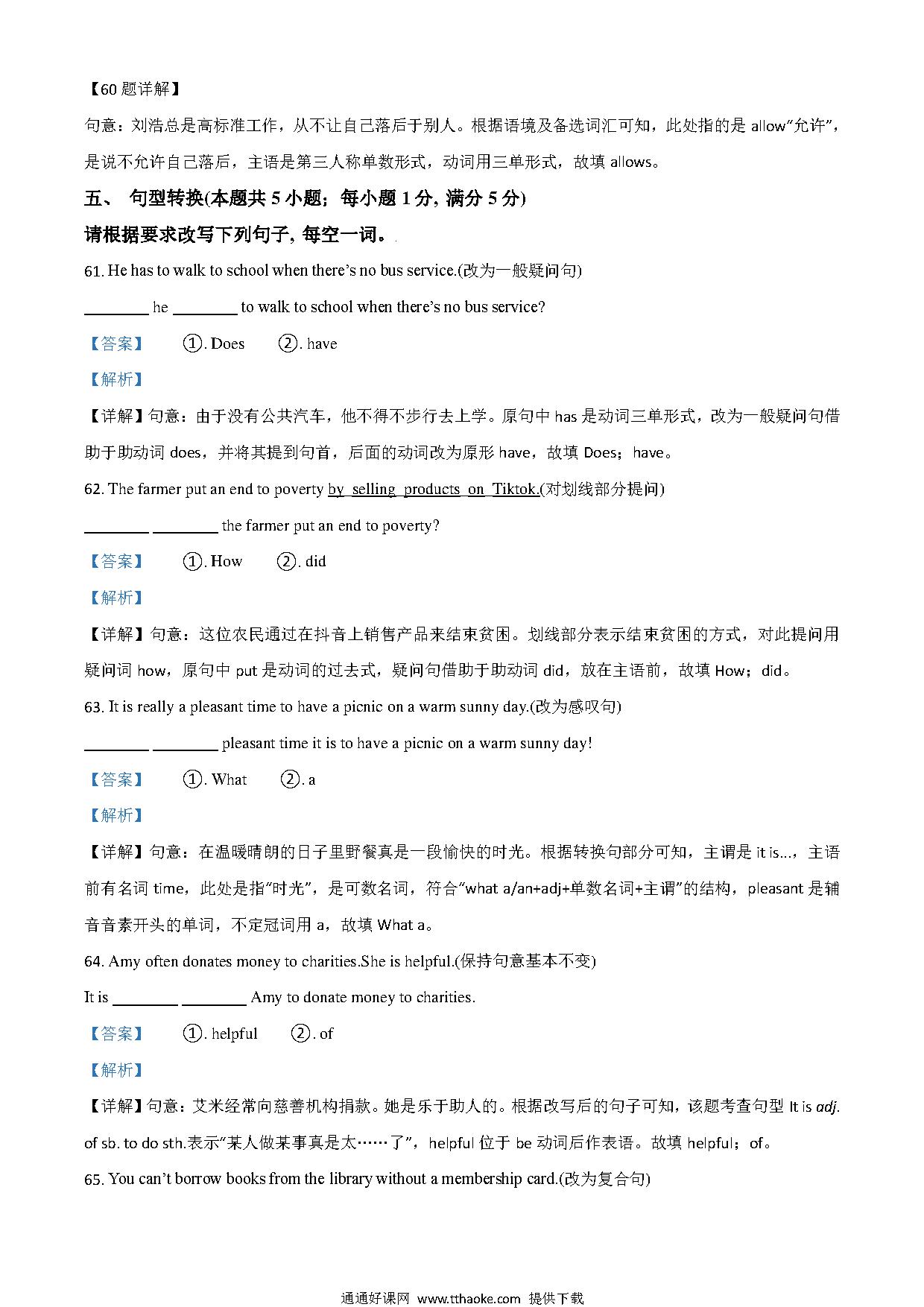 【60 题详解】

句意：刘浩总是高标准工作，从不让自己落后于别人。根据语境及备选词汇可知，此处指的是 allow“允许”，是说不允许自己落后，主语是第三人称单数形式，动词用三单形式，故填 allows。

五、 句型转换(本题共 5 小题；每小题 1 分, 满分 5 分)

请根据要求改写下列句子, 每空一词。

61. He has to walk to school when there’s no bus service.(改为一般疑问句)

________ he ________ to walk to school when there’s no bus service?

【答案】 ①. Does ②. have

【解析】

【详解】句意：由于没有公共汽车，他不得不步行去上学。原句中 has 是动词三单形式，改为一般疑问句借助于助动词 does，并将其提到句首，后面的动词改为原形 have，故填 Does；have。

62. The farmer put an end to poverty by selling products on Tiktok.(对划线部分提问)

________ ________ the farmer put an end to poverty?

【答案】 ①. How ②. did

【解析】

【详解】句意：这位农民通过在抖音上销售产品来结束贫困。划线部分表示结束贫困的方式，对此提问用疑问词 how，原句中 put 是动词的过去式，疑问句借助于助动词 did，放在主语前，故填 How；did。

63. It is really a pleasant time to have a picnic on a warm sunny day.(改为感叹句)

________ ________ pleasant time it is to have a picnic on a warm sunny day!

【答案】 ①. What ②. a

【解析】

【详解】句意：在温暖晴朗的日子里野餐真是一段愉快的时光。根据转换句部分可知，主谓是 it is...，主语前有名词 time，此处是指“时光”，是可数名词，符合“what a/an+adj+单数名词+主谓”的结构，pleasant 是辅音音素开头的单词，不定冠词用 a，故填 What a。

64. Amy often donates money to charities.She is helpful.(保持句意基本不变)

It is ________ ________ Amy to donate money to charities.

【答案】 ①. helpful ②. of

【解析】

【详解】句意：艾米经常向慈善机构捐款。她是乐于助人的。根据改写后的句子可知，该题考查句型 It is adj. of sb. to do sth.表示“某人做某事真是太……了”，helpful 位于 be 动词后作表语。故填 helpful；of。

65. You can’t borrow books from the library without a membership card.(改为复合句)

通通好课网 www.tthaoke.com 提供下载